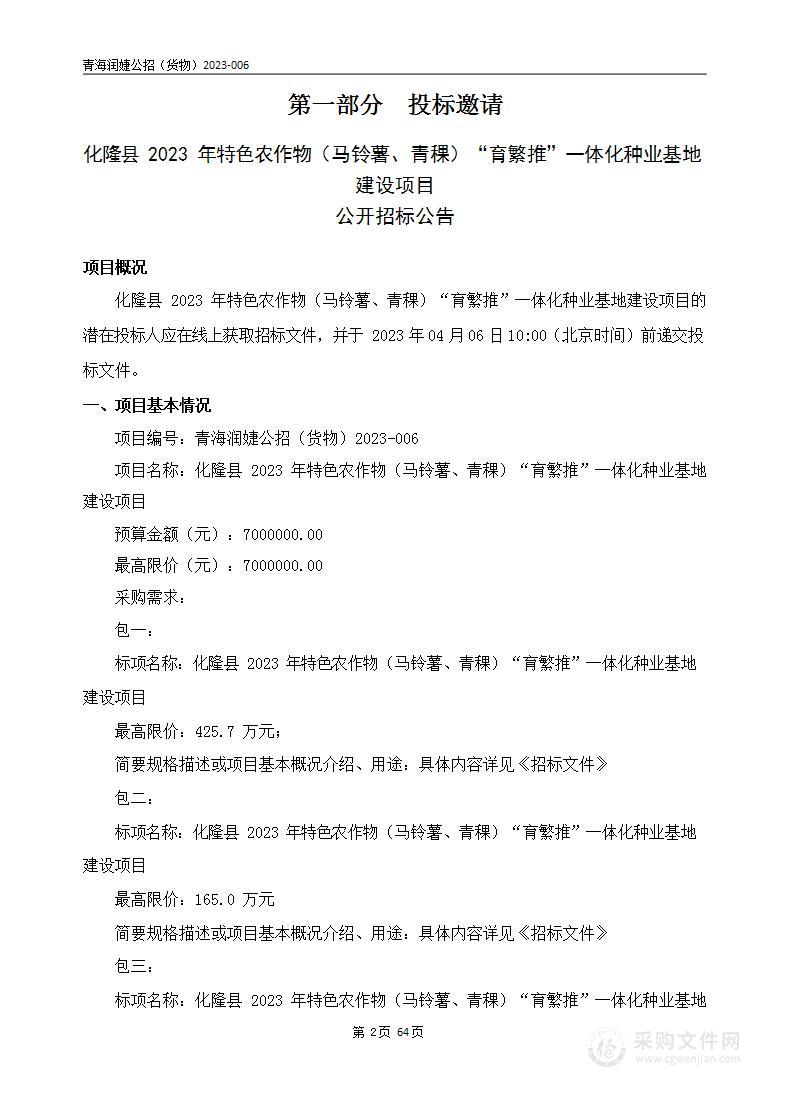 青海润婕公招（货物）2023-006

第一部分　投标邀请

化隆县 2023 年特色农作物（马铃薯、青稞）“育繁推”一体化种业基地建设项目
公开招标公告

项目概况

化隆县 2023 年特色农作物（马铃薯、青稞）“育繁推”一体化种业基地建设项目的潜在投标人应在线上获取招标文件，并于 2023 年 04 月 06 日 10:00（北京时间）前递交投标文件。

一、项目基本情况

项目编号：青海润婕公招（货物）2023-006

项目名称：化隆县 2023 年特色农作物（马铃薯、青稞）“育繁推”一体化种业基地建设项目

预算金额（元）：7000000.00

最高限价（元）：7000000.00

采购需求：

包一：

标项名称：化隆县 2023 年特色农作物（马铃薯、青稞）“育繁推”一体化种业基地建设项目

最高限价：425.7 万元；

简要规格描述或项目基本概况介绍、用途：具体内容详见《招标文件》

包二：

标项名称：化隆县 2023 年特色农作物（马铃薯、青稞）“育繁推”一体化种业基地建设项目

最高限价：165.0 万元

简要规格描述或项目基本概况介绍、用途：具体内容详见《招标文件》

包三：

标项名称：化隆县 2023 年特色农作物（马铃薯、青稞）“育繁推”一体化种业基地

第 2页 64页

采购文件网
www.cgwenjian.com